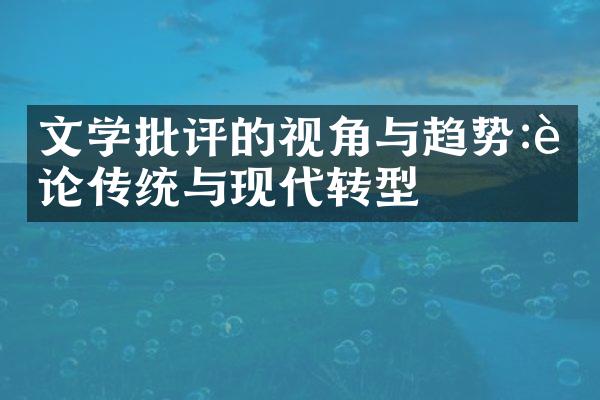 文学批评的视角与趋势:è论传统与现代转型